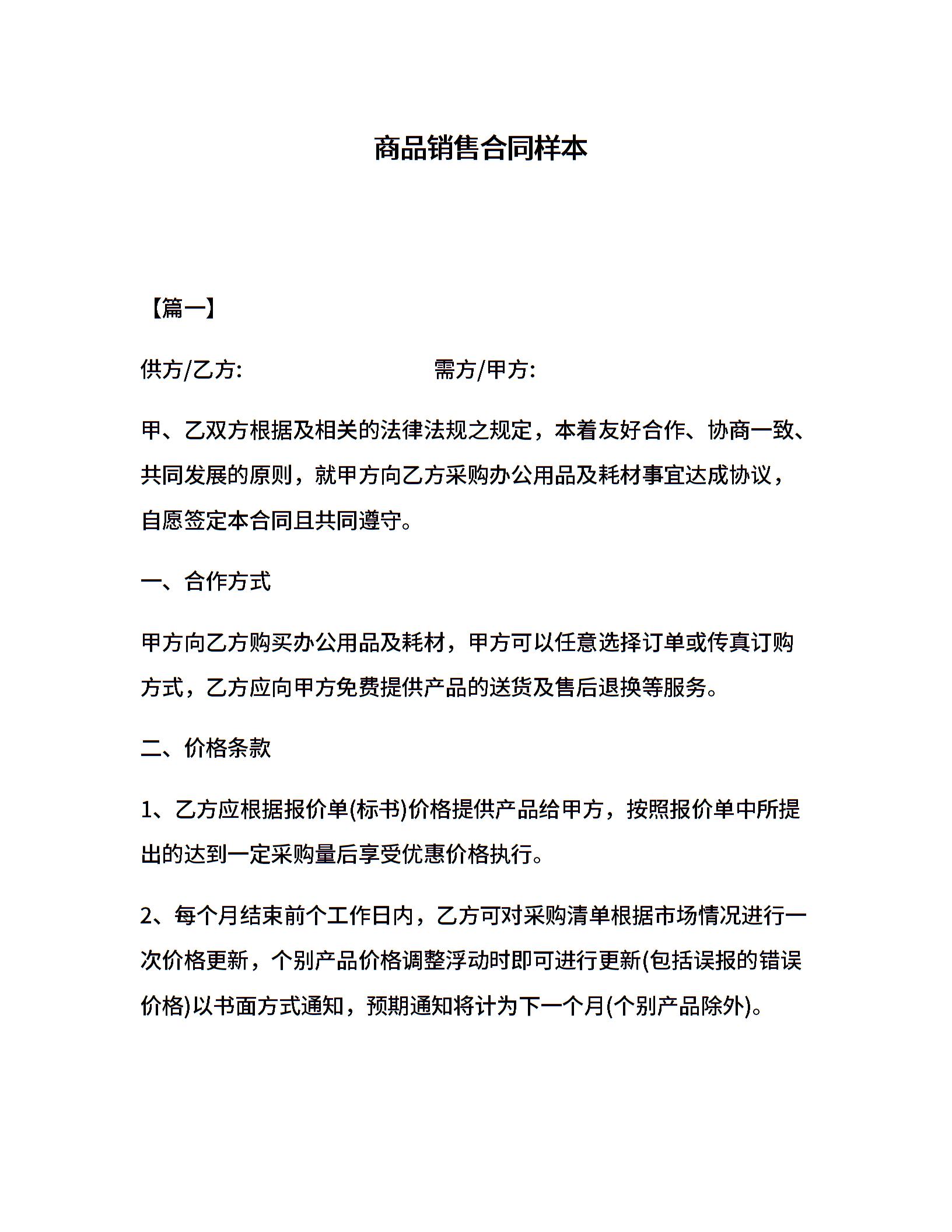 商品销售合同样本

【篇一】

供方/乙方:　　　　　　　　需方/甲方:

甲、乙双方根据及相关的法律法规之规定，本着友好合作、协商一致、共同发展的原则，就甲方向乙方采购办公用品及耗材事宜达成协议，自愿签定本合同且共同遵守。

一、合作方式

甲方向乙方购买办公用品及耗材，甲方可以任意选择订单或传真订购方式，乙方应向甲方免费提供产品的送货及售后退换等服务。

二、价格条款

1、乙方应根据报价单(标书)价格提供产品给甲方，按照报价单中所提出的达到一定采购量后享受优惠价格执行。

2、每个月结束前个工作日内，乙方可对采购清单根据市场情况进行一次价格更新，个别产品价格调整浮动时即可进行更新(包括误报的错误价格)以书面方式通知，预期通知将计为下一个月(个别产品除外)。